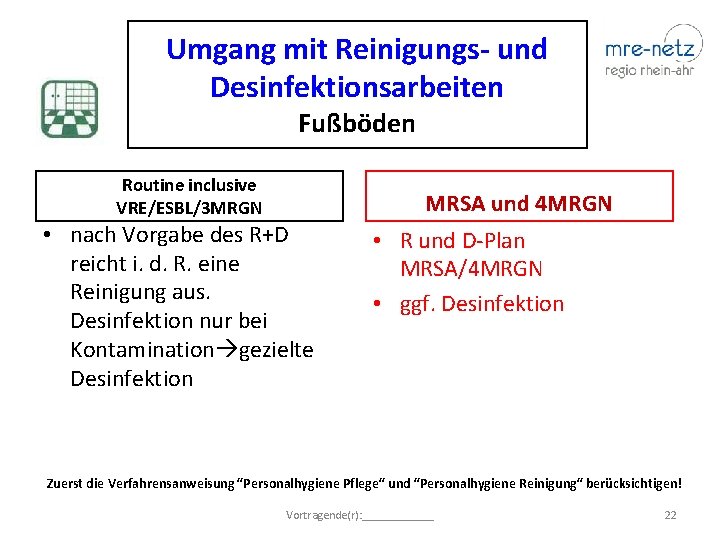 Umgang mit Reinigungs- und Desinfektionsarbeiten
Fußböden

mre-netz
regio rhein-ahr

Routine inclusive
VRE/ESBL/3MRGN

• nach Vorgabe des R+D reicht i. d. R. eine Reinigung aus. Desinfektion nur bei Kontamination→gezielte Desinfektion

MRSA und 4MRGN

• R und D-Plan MRSA/4MRGN
• ggf. Desinfektion

Zuerst die Verfahrensanweisung "Personalhygiene Pflege" und "Personalhygiene Reinigung" berücksichtigen!

Vortragende(r):____

22